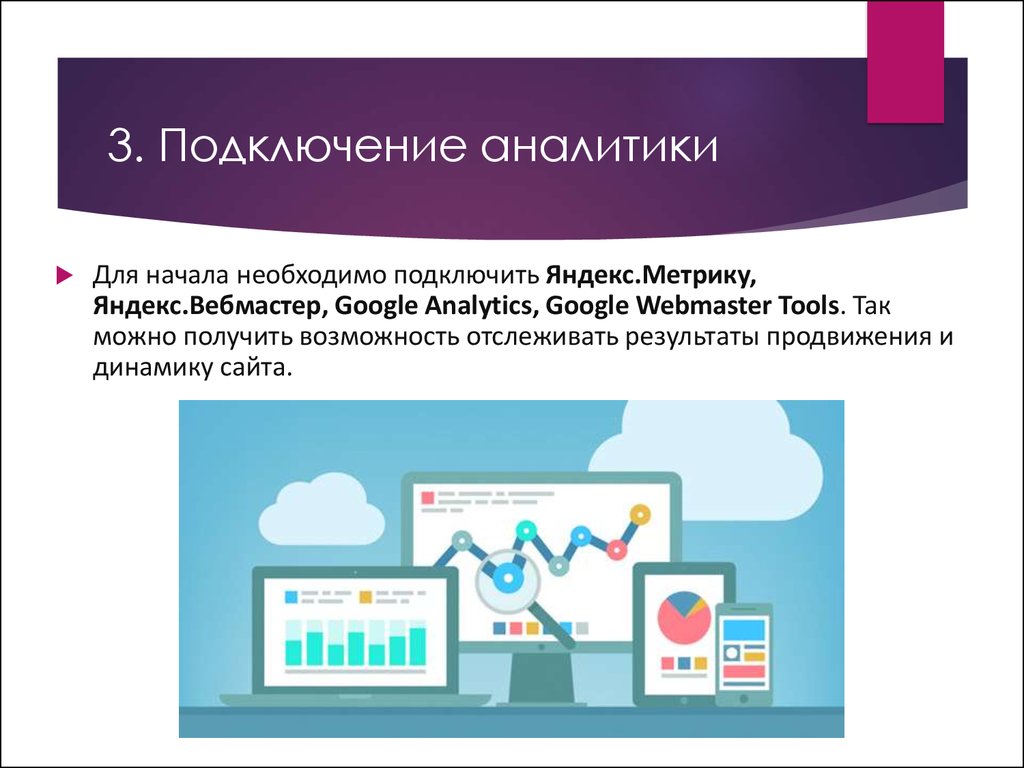 3. Подключение аналитики

Для начала необходимо подключить Яндекс.Метрику, Яндекс.Вебмастер, Google Analytics, Google Webmaster Tools. Так можно получить возможность отслеживать результаты продвижения и динамику сайта.